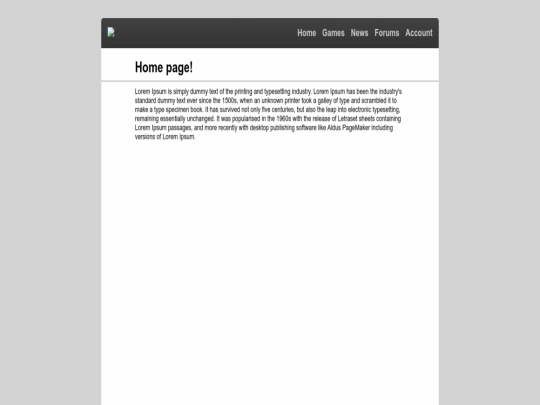 Home Games News Forums Account

Home page!

Lorem Ipsum is simply dummy text of the printing and typesetting industry. Lorem Ipsum has been the industry's standard dummy text ever since the 1500s, when an unknown printer took a galley of type and scrambled it to make a type specimen book. It has survived not only five centuries, but also the leap into electronic typesetting, remaining essentially unchanged. It was popularised in the 1960s with the release of Letraset sheets containing Lorem Ipsum passages, and more recently with desktop publishing software like Aldus PageMaker including versions of Lorem Ipsum.